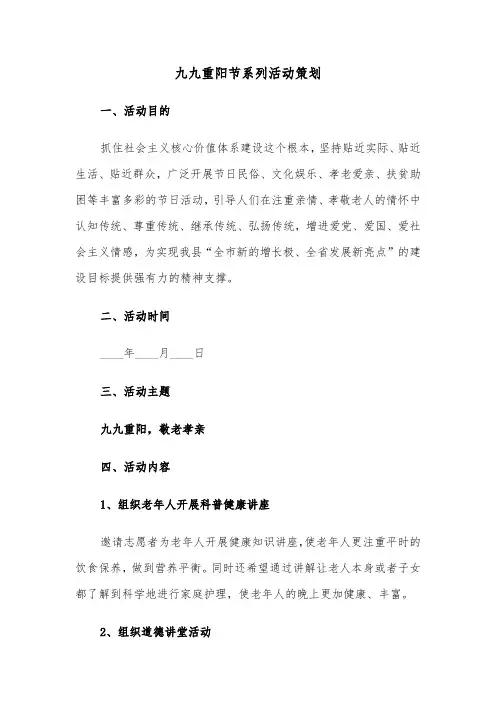 九九重阳节系列活动策划

一、活动目的

抓住社会主义核心价值体系建设这个根本，坚持贴近实际、贴近生活、贴近群众，广泛开展节日民俗、文化娱乐、孝老爱亲、扶贫助困等丰富多彩的节日活动，引导人们在注重亲情、孝敬老人的情怀中认知传统、尊重传统、继承传统、弘扬传统，增进爱党、爱国、爱社会主义情感，为实现我县“全市新的增长极、全省发展新亮点”的建设目标提供强有力的精神支撑。

二、活动时间

____年____月____日

三、活动主题

九九重阳，敬老孝亲

四、活动内容

1、组织老年人开展科普健康讲座

邀请志愿者为老年人开展健康知识讲座，使老年人更注重平时的饮食保养，做到营养平衡。同时还希望通过讲解让老人本身或者子女都了解到科学地进行家庭护理，使老年人的晚上更加健康、丰富。

2、组织道德讲堂活动